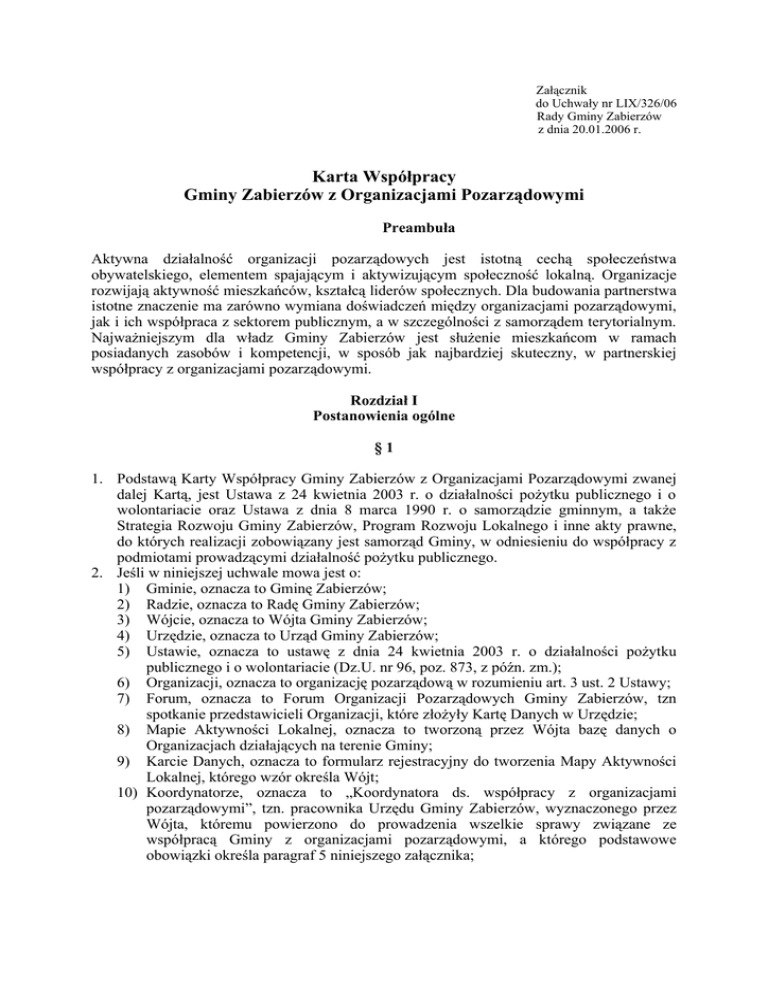 Załącznik
do Uchwały nr LIX/326/06
Rady Gminy Zabierzów
z dnia 20.01.2006 r.

Karta Współpracy
Gminy Zabierzów z Organizacjami Pozarządowymi

Preambuła

Aktywna działalność organizacji pozarządowych jest istotną cechą społeczeństwa obywatelskiego, elementem spajającym i aktywizującym społeczność lokalną. Organizacje rozwijają aktywność mieszkańców, kształcą liderów społecznych. Dla budowania partnerstwa istotne znaczenie ma zarówno wymiana doświadczeń między organizacjami pozarządowymi, jak i ich współpraca z sektorem publicznym, a w szczególności z samorządem terytorialnym. Najważniejszym dla władz Gminy Zabierzów jest służenie mieszkańcom w ramach posiadanych zasobów i kompetencji, w sposób jak najbardziej skuteczny, w partnerskiej współpracy z organizacjami pozarządowymi.

Rozdział I
Postanowienia ogólne

§ 1

1. Podstawą Karty Współpracy Gminy Zabierzów z Organizacjami Pozarządowymi zwanej dalej Kartą, jest Ustawa z 24 kwietnia 2003 r. o działalności pożytku publicznego i o wolontariacie oraz Ustawa z dnia 8 marca 1990 r. o samorządzie gminnym, a także Strategia Rozwoju Gminy Zabierzów, Program Rozwoju Lokalnego i inne akty prawne, do których realizacji zobowiązany jest samorząd Gminy, w odniesieniu do współpracy z podmiotami prowadzącymi działalność pożytku publicznego.
2. Jeśli w niniejszej uchwale mowa jest o:
1) Gminie, oznacza to Gminę Zabierzów;
2) Radzie, oznacza to Radę Gminy Zabierzów;
3) Wójcie, oznacza to Wójta Gminy Zabierzów;
4) Urzędzie, oznacza to Urząd Gminy Zabierzów;
5) Ustawie, oznacza to ustawę z dnia 24 kwietnia 2003 r. o działalności pożytku publicznego i o wolontariacie (Dz.U. nr 96, poz. 873, z późn. zm.);
6) Organizacji, oznacza to organizację pozarządową w rozumieniu art. 3 ust. 2 Ustawy;
7) Forum, oznacza to Forum Organizacji Pozarządowych Gminy Zabierzów, tzn spotkanie przedstawicieli Organizacji, które złożyły Kartę Danych w Urzędzie;
8) Mapie Aktywności Lokalnej, oznacza to tworzoną przez Wójta bazę danych o Organizacjach działających na terenie Gminy;
9) Karcie Danych, oznacza to formularz rejestracyjny do tworzenia Mapy Aktywności Lokalnej, którego wzór określa Wójt;
10) Koordynatorze, oznacza to „Koordynatora ds. współpracy z organizacjami pozarządowymi”, tzn. pracownika Urzędu Gminy Zabierzów, wyznaczonego przez Wójta, któremu powierzono do prowadzenia wszelkie sprawy związane ze współpracą Gminy z organizacjami pozarządowymi, a którego podstawowe obowiązki określa paragraf 5 niniejszego załącznika;